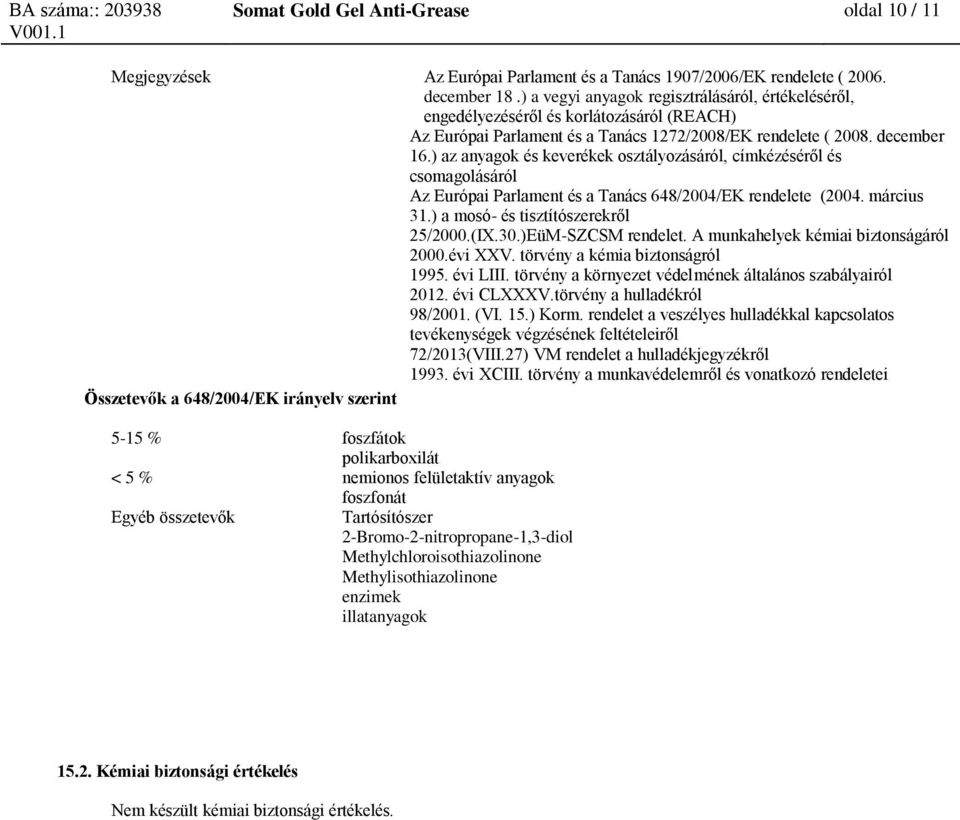 BA száma:: 203938 V001.1 Somat Gold Gel Anti-Grease oldal 10 / 11

Megjegyzések

Az Európai Parlament és a Tanács 1907/2006/EK rendelete ( 2006. december 18 .) a vegyi anyagok regisztrálásáról, értékeléséről, engedélyezéséről és korlátozásáról (REACH)
Az Európai Parlament és a Tanács 1272/2008/EK rendelete ( 2008. december 16.) az anyagok és keverékek osztályozásáról, címkézéséről és csomagolásáról
Az Európai Parlament és a Tanács 648/2004/EK rendelete (2004. március 31.) a mosó- és tisztítószerekről
25/2000.(IX.30.)EüM-SZCSM rendelet. A munkahelyek kémiai biztonságáról
2000.évi XXV. törvény a kémia biztonságról
1995. évi LIII. törvény a környezet védelmének általános szabályairól
2012. évi CLXXXV.törvény a hulladékról
98/2001. (VI. 15.) Korm. rendelet a veszélyes hulladékkal kapcsolatos tevékenységek végzésének feltételeiről
72/2013(VIII.27) VM rendelet a hulladékjegyzékről
1993. évi XCIII. törvény a munkavédelemről és vonatkozó rendeletei

Összetevők a 648/2004/EK irányelv szerint

| | |
|---|---|
| 5-15 % | foszfátok |
| | polikarboxilát |
| < 5 % | nemionos felületaktív anyagok |
| | foszfonát |
| Egyéb összetevők | Tartósítószer |
| | 2-Bromo-2-nitropropane-1,3-diol |
| | Methylchloroisothiazolinone |
| | Methylisothiazolinone |
| | enzimek |
| | illatanyagok |

15.2. Kémiai biztonsági értékelés

Nem készült kémiai biztonsági értékelés.